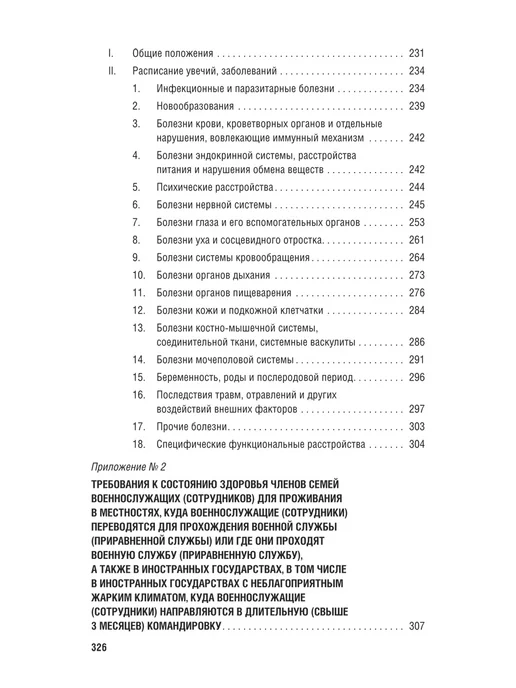 I. Общие положения 231

II. Расписание увечий, заболеваний 234

1. Инфекционные и паразитарные болезни 234

2. Новообразования 239

3. Болезни крови, кроветворных органов и отдельные нарушения, вовлекающие иммунный механизм 242

4. Болезни эндокринной системы, расстройства питания и нарушения обмена веществ 242

5. Психические расстройства 244

6. Болезни нервной системы 245

7. Болезни глаза и его вспомогательных органов 253

8. Болезни уха и сосцевидного отростка 261

9. Болезни системы кровообращения 264

10. Болезни органов дыхания 273

11. Болезни органов пищеварения 276

12. Болезни кожи и подкожной клетчатки 284

13. Болезни костно-мышечной системы, соединительной ткани, системные васкулиты 286

14. Болезни мочеполовой системы 291

15. Беременность, роды и послеродовой период 296

16. Последствия травм, отравлений и других воздействий внешних факторов 297

17. Прочие болезни 303

18. Специфические функциональные расстройства 304

Приложение № 2

ТРЕБОВАНИЯ К СОСТОЯНИЮ ЗДОРОВЬЯ ЧЛЕНОВ СЕМЕЙ ВОЕННОСЛУЖАЩИХ (СОТРУДНИКОВ) ДЛЯ ПРОЖИВАНИЯ В МЕСТНОСТЯХ, КУДА ВОЕННОСЛУЖАЩИЕ (СОТРУДНИКИ) ПЕРЕВОДЯТСЯ ДЛЯ ПРОХОЖДЕНИЯ ВОЕННОЙ СЛУЖБЫ (ПРИРАВНЕННОЙ СЛУЖБЫ) ИЛИ ГДЕ ОНИ ПРОХОДЯТ ВОЕННУЮ СЛУЖБУ (ПРИРАВНЕННУЮ СЛУЖБУ), А ТАКЖЕ В ИНОСТРАННЫХ ГОСУДАРСТВАХ, В ТОМ ЧИСЛЕ В ИНОСТРАННЫХ ГОСУДАРСТВАХ С НЕБЛАГОПРИЯТНЫМ ЖАРКИМ КЛИМАТОМ, КУДА ВОЕННОСЛУЖАЩИЕ (СОТРУДНИКИ) НАПРАВЛЯЮТСЯ В ДЛИТЕЛЬНУЮ (СВЫШЕ 3 МЕСЯЦЕВ) КОМАНДИРОВКУ 307

326